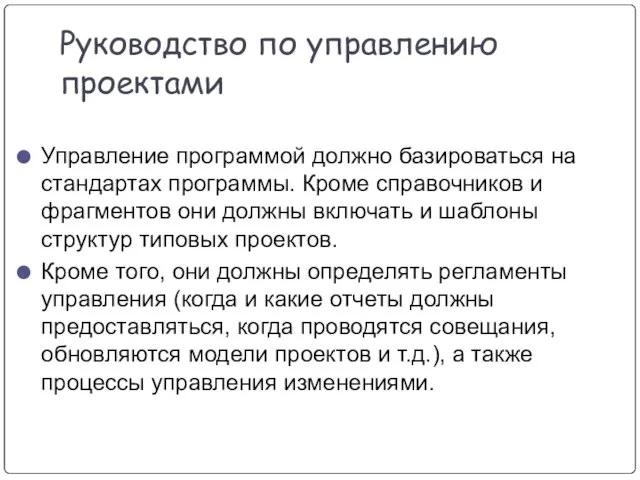 Руководство по управлению проектами

Управление программой должно базироваться на стандартах программы. Кроме справочников и фрагментов они должны включать и шаблоны структур типовых проектов.

Кроме того, они должны определять регламенты управления (когда и какие отчеты должны предоставляться, когда проводятся совещания, обновляются модели проектов и т.д.), а также процессы управления изменениями.